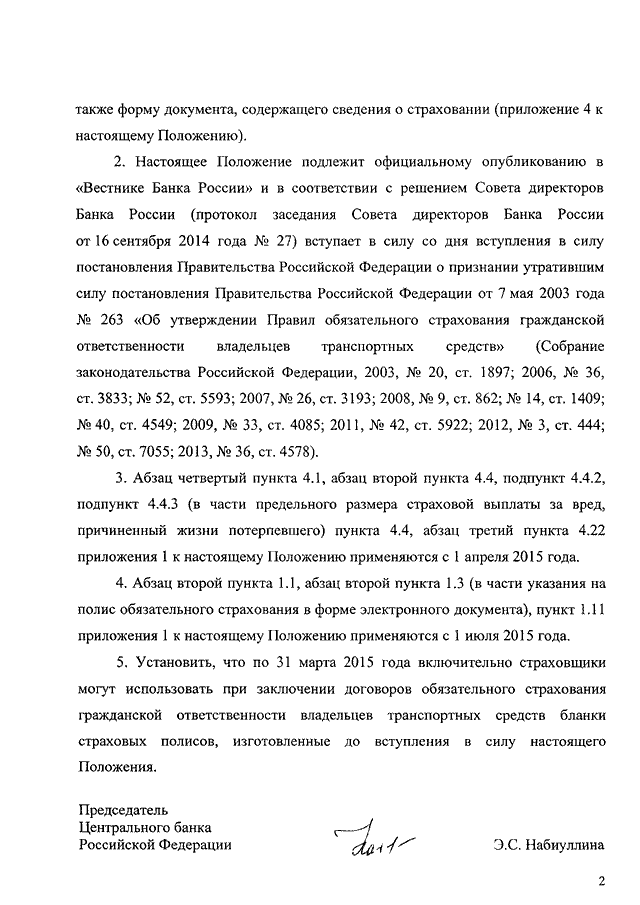 также форму документа, содержащего сведения о страховании (приложение 4 к настоящему Положению).

2. Настоящее Положение подлежит официальному опубликованию в «Вестнике Банка России» и в соответствии с решением Совета директоров Банка России (протокол заседания Совета директоров Банка России от 16 сентября 2014 года № 27) вступает в силу со дня вступления в силу постановления Правительства Российской Федерации о признании утратившим силу постановления Правительства Российской Федерации от 7 мая 2003 года № 263 «Об утверждении Правил обязательного страхования гражданской ответственности владельцев транспортных средств» (Собрание законодательства Российской Федерации, 2003, № 20, ст. 1897; 2006, № 36, ст. 3833; № 52, ст. 5593; 2007, № 26, ст. 3193; 2008, № 9, ст. 862; № 14, ст. 1409; № 40, ст. 4549; 2009, № 33, ст. 4085; 2011, № 42, ст. 5922; 2012, № 3, ст. 444; № 50, ст. 7055; 2013, № 36, ст. 4578).

3. Абзац четвертый пункта 4.1, абзац второй пункта 4.4, подпункт 4.4.2, подпункт 4.4.3 (в части предельного размера страховой выплаты за вред, причиненный жизни потерпевшего) пункта 4.4, абзац третий пункта 4.22 приложения 1 к настоящему Положению применяются с 1 апреля 2015 года.

4. Абзац второй пункта 1.1, абзац второй пункта 1.3 (в части указания на полис обязательного страхования в форме электронного документа), пункт 1.11 приложения 1 к настоящему Положению применяются с 1 июля 2015 года.

5. Установить, что по 31 марта 2015 года включительно страховщики могут использовать при заключении договоров обязательного страхования гражданской ответственности владельцев транспортных средств бланки страховых полисов, изготовленные до вступления в силу настоящего Положения.

Председатель
Центрального банка
Российской Федерации

Э.С. Набиуллина

2